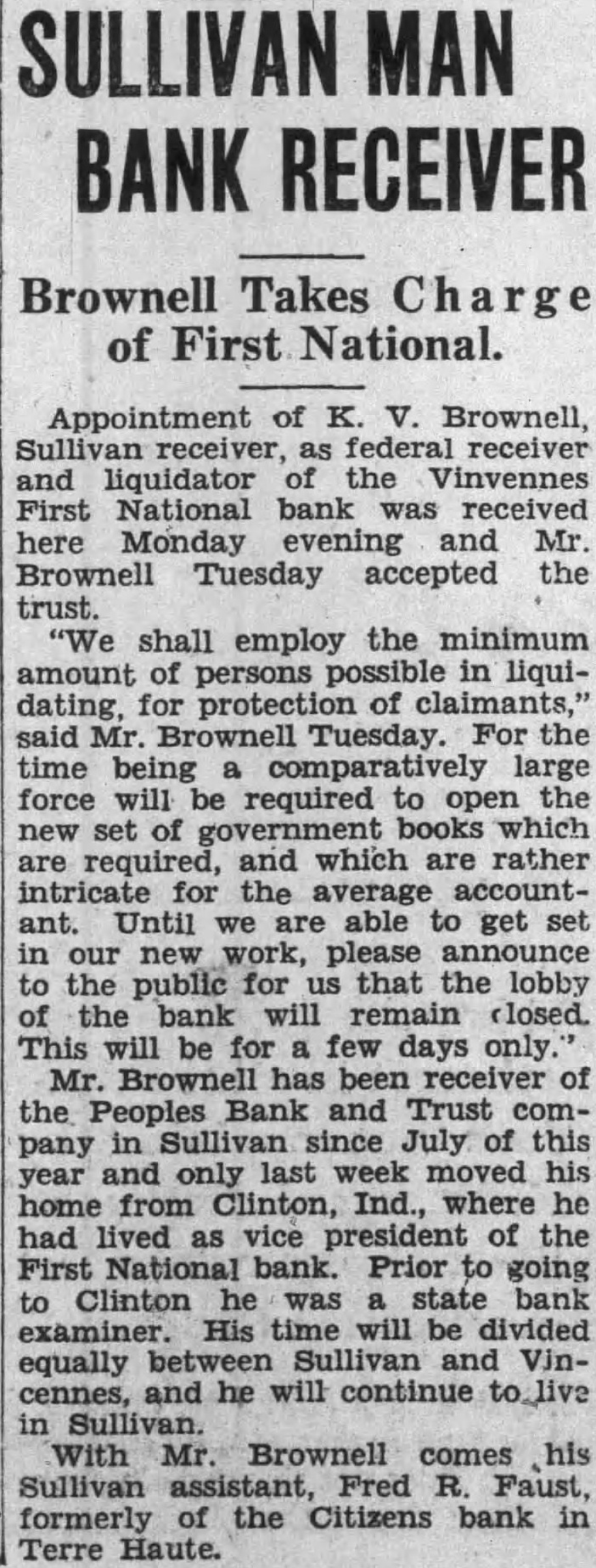 SULLIVAN MAN BANK RECEIVER

Brownell Takes Charge of First National.

Appointment of K. V. Brownell, Sullivan receiver, as federal receiver and liquidator of the Vinvennes First National bank was received here Monday evening and Mr. Brownell Tuesday accepted the trust.

"We shall employ the minimum amount of persons possible in liquidating, for protection of claimants," said Mr. Brownell Tuesday. For the time being a comparatively large force will be required to open the new set of government books which are required, and which are rather intricate for the average accountant. Until we are able to get set in our new work, please announce to the public for us that the lobby of the bank will remain closed. This will be for a few days only."

Mr. Brownell has been receiver of the Peoples Bank and Trust company in Sullivan since July of this year and only last week moved his home from Clinton, Ind., where he had lived as vice president of the First National bank. Prior to going to Clinton he was a state bank examiner. His time will be divided equally between Sullivan and Vincennes, and he will continue to live in Sullivan.

With Mr. Brownell comes his Sullivan assistant, Fred R. Faust, formerly of the Citizens bank in Terre Haute.